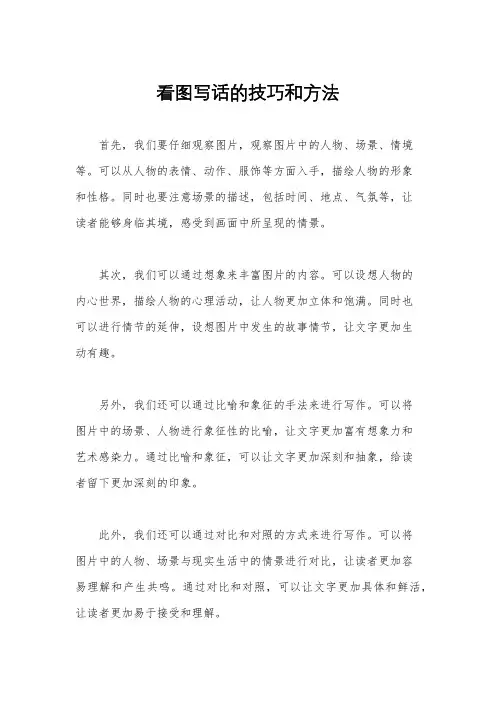 看图写话的技巧和方法

首先，我们要仔细观察图片，观察图片中的人物、场景、情境等。可以从人物的表情、动作、服饰等方面入手，描绘人物的形象和性格。同时也要注意场景的描述，包括时间、地点、气氛等，让读者能够身临其境，感受到画面中所呈现的情景。

其次，我们可以通过想象来丰富图片的内容。可以设想人物的内心世界，描绘人物的心理活动，让人物更加立体和饱满。同时也可以进行情节的延伸，设想图片中发生的故事情节，让文字更加生动有趣。

另外，我们还可以通过比喻和象征的手法来进行写作。可以将图片中的场景、人物进行象征性的比喻，让文字更加富有想象力和艺术感染力。通过比喻和象征，可以让文字更加深刻和抽象，给读者留下更加深刻的印象。

此外，我们还可以通过对比和对照的方式来进行写作。可以将图片中的人物、场景与现实生活中的情景进行对比，让读者更加容易理解和产生共鸣。通过对比和对照，可以让文字更加具体和鲜活，让读者更加易于接受和理解。